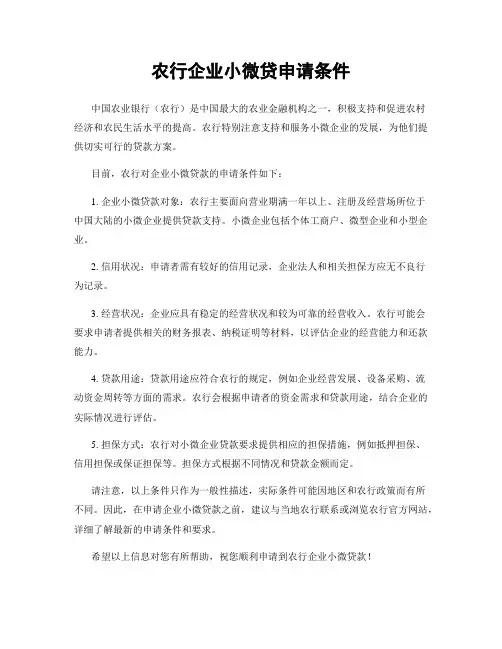 农行企业小微贷申请条件

中国农业银行（农行）是中国最大的农业金融机构之一，积极支持和促进农村经济和农民生活水平的提高。农行特别注意支持和服务小微企业的发展，为他们提供切实可行的贷款方案。

目前，农行对企业小微贷款的申请条件如下：

1. 企业小微贷款对象：农行主要面向营业期满一年以上、注册及经营场所位于中国大陆的小微企业提供贷款支持。小微企业包括个体工商户、微型企业和小型企业。

2. 信用状况：申请者需有较好的信用记录，企业法人和相关担保方应无不良行为记录。

3. 经营状况：企业应具有稳定的经营状况和较为可靠的经营收入。农行可能会要求申请者提供相关的财务报表、纳税证明等材料，以评估企业的经营能力和还款能力。

4. 贷款用途：贷款用途应符合农行的规定，例如企业经营发展、设备采购、流动资金周转等方面的需求。农行会根据申请者的资金需求和贷款用途，结合企业的实际情况进行评估。

5. 担保方式：农行对小微企业贷款要求提供相应的担保措施，例如抵押担保、信用担保或保证担保等。担保方式根据不同情况和贷款金额而定。

请注意，以上条件只作为一般性描述，实际条件可能因地区和农行政策而有所不同。因此，在申请企业小微贷款之前，建议与当地农行联系或浏览农行官方网站，详细了解最新的申请条件和要求。

希望以上信息对您有所帮助，祝您顺利申请到农行企业小微贷款！